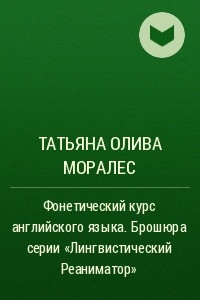 ТАТЬЯНА ОЛИВА МОРАЛЕС

Фонетический курс английского языка. Брошюра серии «Лингвистический Реаниматор»